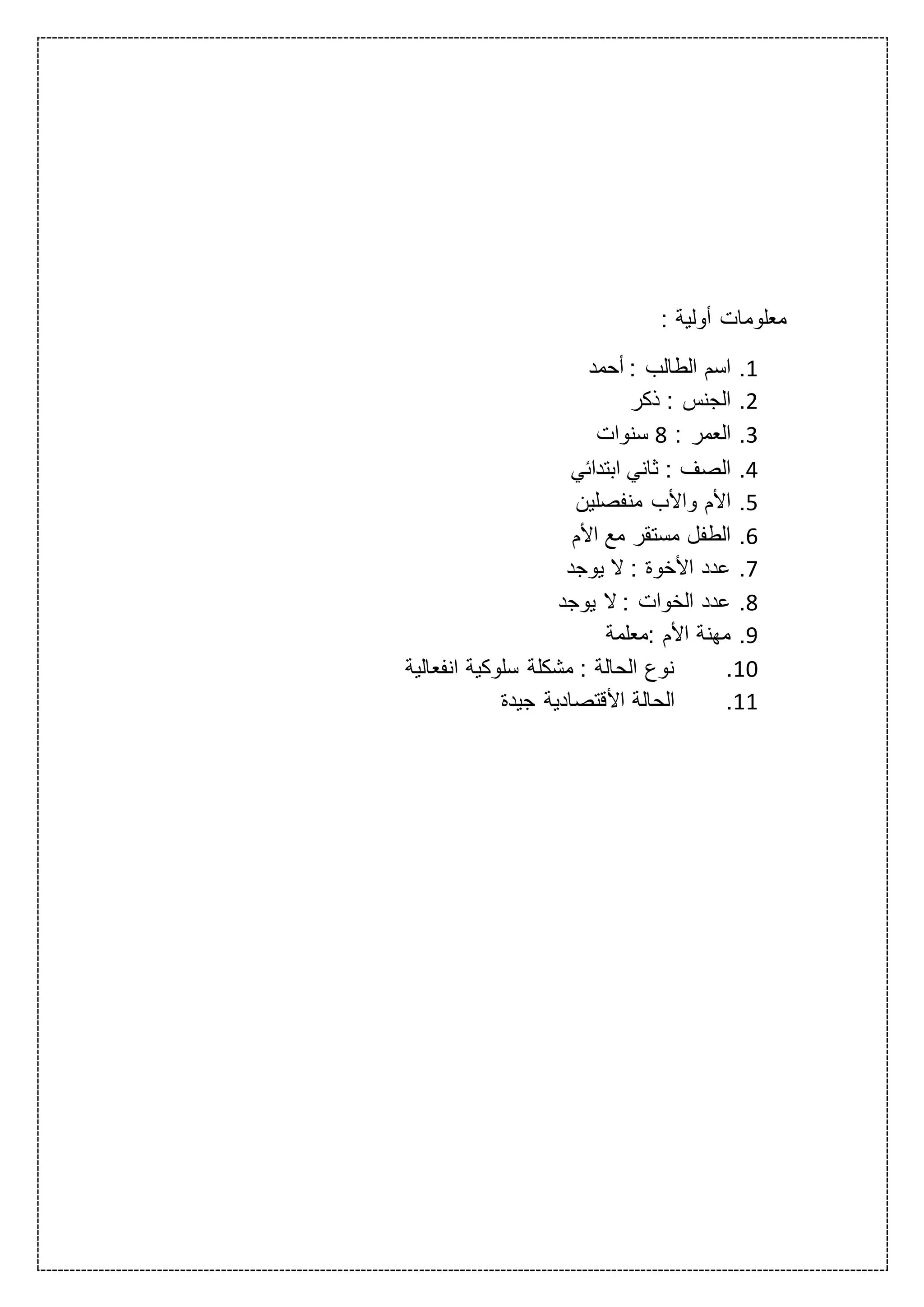 معلومات أولية :

1. اسم الطالب : أحمد
2. الجنس : ذكر
3. العمر : 8 سنوات
4. الصف : ثاني ابتدائي
5. الأم والأب منفصلين
6. الطفل مستقر مع الأم
7. عدد الأخوة : لا يوجد
8. عدد الخوات : لا يوجد
9. مهنة الأم :معلمة
10. نوع الحالة : مشكلة سلوكية انفعالية
11. الحالة الأقتصادية جيدة